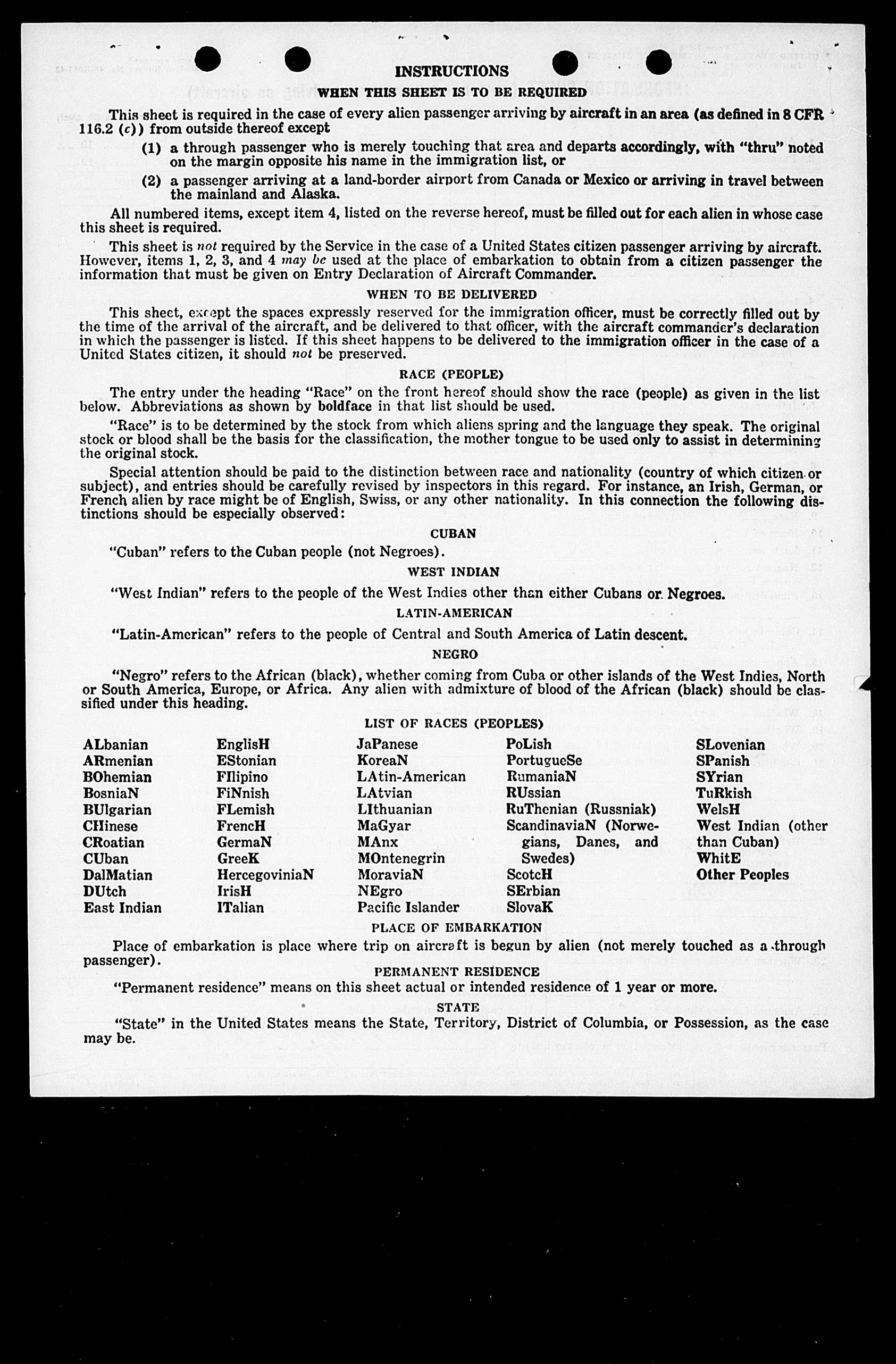 INSTRUCTIONS

WHEN THIS SHEET IS TO BE REQUIRED

This sheet is required in the case of every alien passenger arriving by aircraft in an area (as defined in 8 CFR 116.2 (c)) from outside thereof except

(1) a through passenger who is merely touching that area and departs accordingly, with "thru" noted on the margin opposite his name in the immigration list, or

(2) a passenger arriving at a land-border airport from Canada or Mexico or arriving in travel between the mainland and Alaska.

All numbered items, except item 4, listed on the reverse hereof, must be filled out for each alien in whose case this sheet is required.

This sheet is not required by the Service in the case of a United States citizen passenger arriving by aircraft. However, items 1, 2, 3, and 4 may be used at the place of embarkation to obtain from a citizen passenger the information that must be given on Entry Declaration of Aircraft Commander.

WHEN TO BE DELIVERED

This sheet, except the spaces expressly reserved for the immigration officer, must be correctly filled out by the time of the arrival of the aircraft, and be delivered to that officer, with the aircraft commander's declaration in which the passenger is listed. If this sheet happens to be delivered to the immigration officer in the case of a United States citizen, it should not be preserved.

RACE (PEOPLE)

The entry under the heading "Race" on the front hereof should show the race (people) as given in the list below. Abbreviations as shown by boldface in that list should be used.

"Race" is to be determined by the stock from which aliens spring and the language they speak. The original stock or blood shall be the basis for the classification, the mother tongue to be used only to assist in determining the original stock.

Special attention should be paid to the distinction between race and nationality (country of which citizen or subject), and entries should be carefully revised by inspectors in this regard. For instance, an Irish, German, or French alien by race might be of English, Swiss, or any other nationality. In this connection the following distinctions should be especially observed:

CUBAN

"Cuban" refers to the Cuban people (not Negroes).

WEST INDIAN

"West Indian" refers to the people of the West Indies other than either Cubans or Negroes.

LATIN-AMERICAN

"Latin-American" refers to the people of Central and South America of Latin descent.

NEGRO

"Negro" refers to the African (black), whether coming from Cuba or other islands of the West Indies, North or South America, Europe, or Africa. Any alien with admixture of blood of the African (black) should be classified under this heading.

LIST OF RACES (PEOPLES)

ALbanian
ARmenian
BOhemian
BosniaN
BUlgarian
CHinese
CRoatian
CUban
DalMatian
DUtch
East Indian

EnglisH
EStonian
FIlipino
FiNnish
FLemish
FrencH
GermaN
GreeK
HercegoviniaN
IrisH
ITalian

JaPanese
KoreaN
LAtin-American
LAtvian
LIthuanian
MaGyar
MAnx
MOntenegrin
MoraviaN
NEgro
Pacific Islander

PoLish
PortugueSe
RumaniaN
RUssian
RuThenian (Russniak)
ScandinaviaN (Norwegians, Danes, and Swedes)
ScotcH
SErbian
SlovaK

SLovenian
SPanish
SYrian
TuRkish
WelsH
West Indian (other than Cuban)
WhitE
Other Peoples

PLACE OF EMBARKATION

Place of embarkation is place where trip on aircraft is begun by alien (not merely touched as a through passenger).

PERMANENT RESIDENCE

"Permanent residence" means on this sheet actual or intended residence of 1 year or more.

STATE

"State" in the United States means the State, Territory, District of Columbia, or Possession, as the case may be.